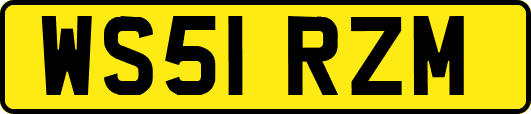 WS51 RZM